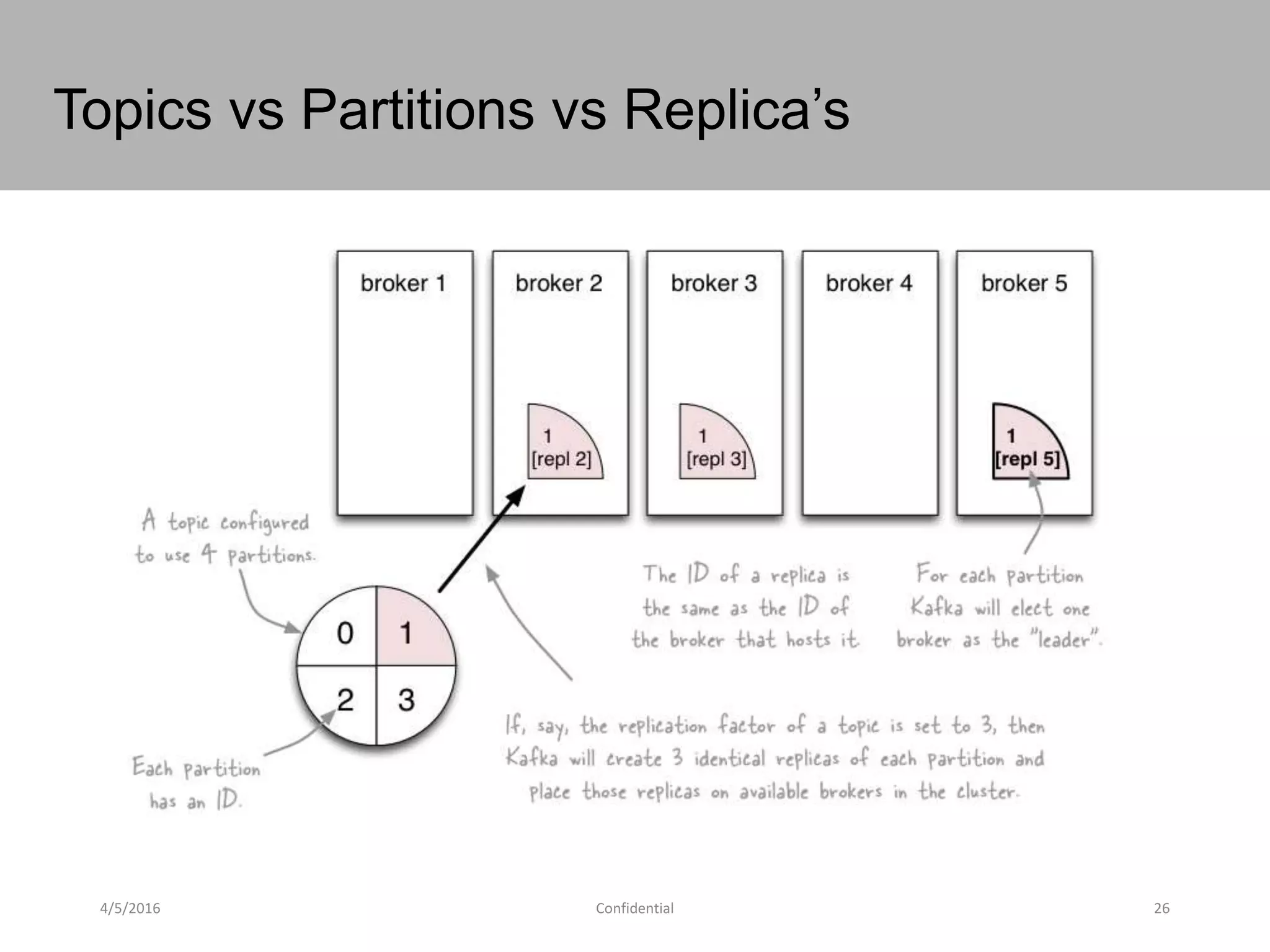 Topics vs Partitions vs Replica's

broker 1

broker 2

1
[repl 2]

broker 3

1
[repl 3]

broker 4

broker 5

1
[repl 5]

A topic configured to use 4 partitions.

0 1
2 3

Each partition has an ID.

The ID of a replica is the same as the ID of the broker that hosts it.

For each partition Kafka will elect one broker as the "leader".

If, say, the replication factor of a topic is set to 3, then Kafka will create 3 identical replicas of each partition and place those replicas on available brokers in the cluster.

4/5/2016

Confidential

26